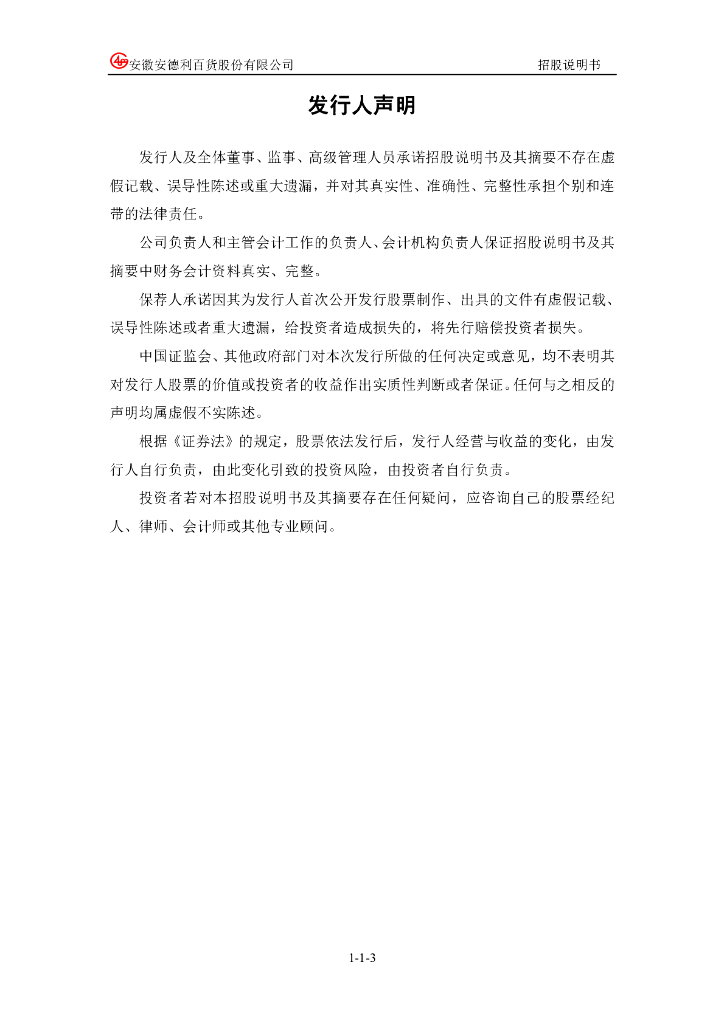 安徽安德利百货股份有限公司 招股说明书

发行人声明

发行人及全体董事、监事、高级管理人员承诺招股说明书及其摘要不存在虚假记载、误导性陈述或重大遗漏，并对其真实性、准确性、完整性承担个别和连带的法律责任。

公司负责人和主管会计工作的负责人、会计机构负责人保证招股说明书及其摘要中财务会计资料真实、完整。

保荐人承诺因其为发行人首次公开发行股票制作、出具的文件有虚假记载、误导性陈述或者重大遗漏，给投资者造成损失的，将先行赔偿投资者损失。

中国证监会、其他政府部门对本次发行所做的任何决定或意见，均不表明其对发行人股票的价值或投资者的收益作出实质性判断或者保证。任何与之相反的声明均属虚假不实陈述。

根据《证券法》的规定，股票依法发行后，发行人经营与收益的变化，由发行人自行负责，由此变化引致的投资风险，由投资者自行负责。

投资者若对本招股说明书及其摘要存在任何疑问，应咨询自己的股票经纪人、律师、会计师或其他专业顾问。

1-1-3